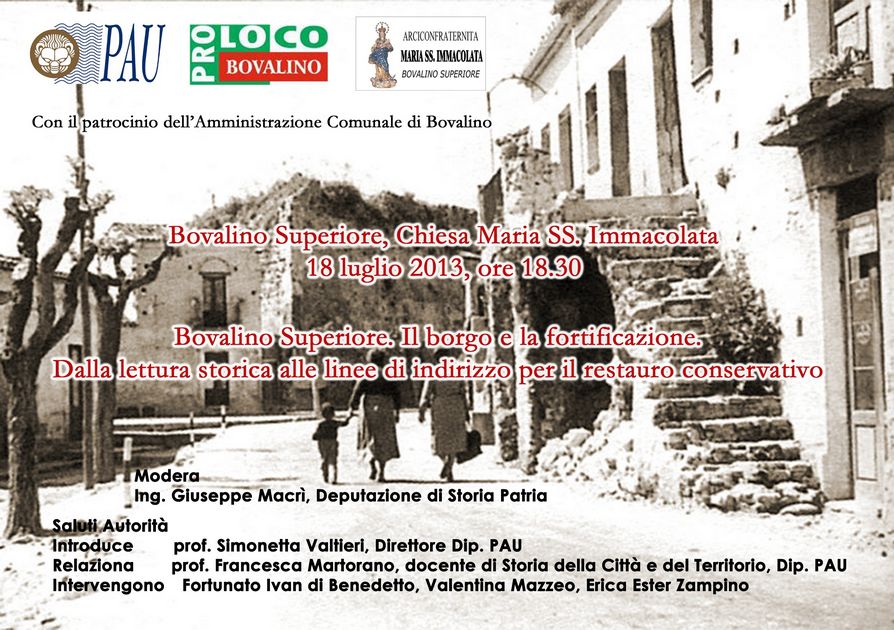 PAU

PRO LOCO
BOVALINO

ARCICONFRATERNITA
MARIA SS. IMMACOLATA
BOVALINO SUPERIORE

Con il patrocinio dell'Amministrazione Comunale di Bovalino

Bovalino Superiore, Chiesa Maria SS. Immacolata
18 luglio 2013, ore 18.30

Bovalino Superiore. Il borgo e la fortificazione.
Dalla lettura storica alle linee di indirizzo per il restauro conservativo

Modera
Ing. Giuseppe Macrì, Deputazione di Storia Patria

Saluti Autorità
Introduce prof. Simonetta Valtieri, Direttore Dip. PAU
Relaziona prof. Francesca Martorano, docente di Storia della Città e del Territorio, Dip. PAU
Intervengono Fortunato Ivan di Benedetto, Valentina Mazzeo, Erica Ester Zampino